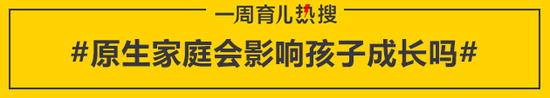 一周育儿热搜

#原生家庭会影响孩子成长吗#